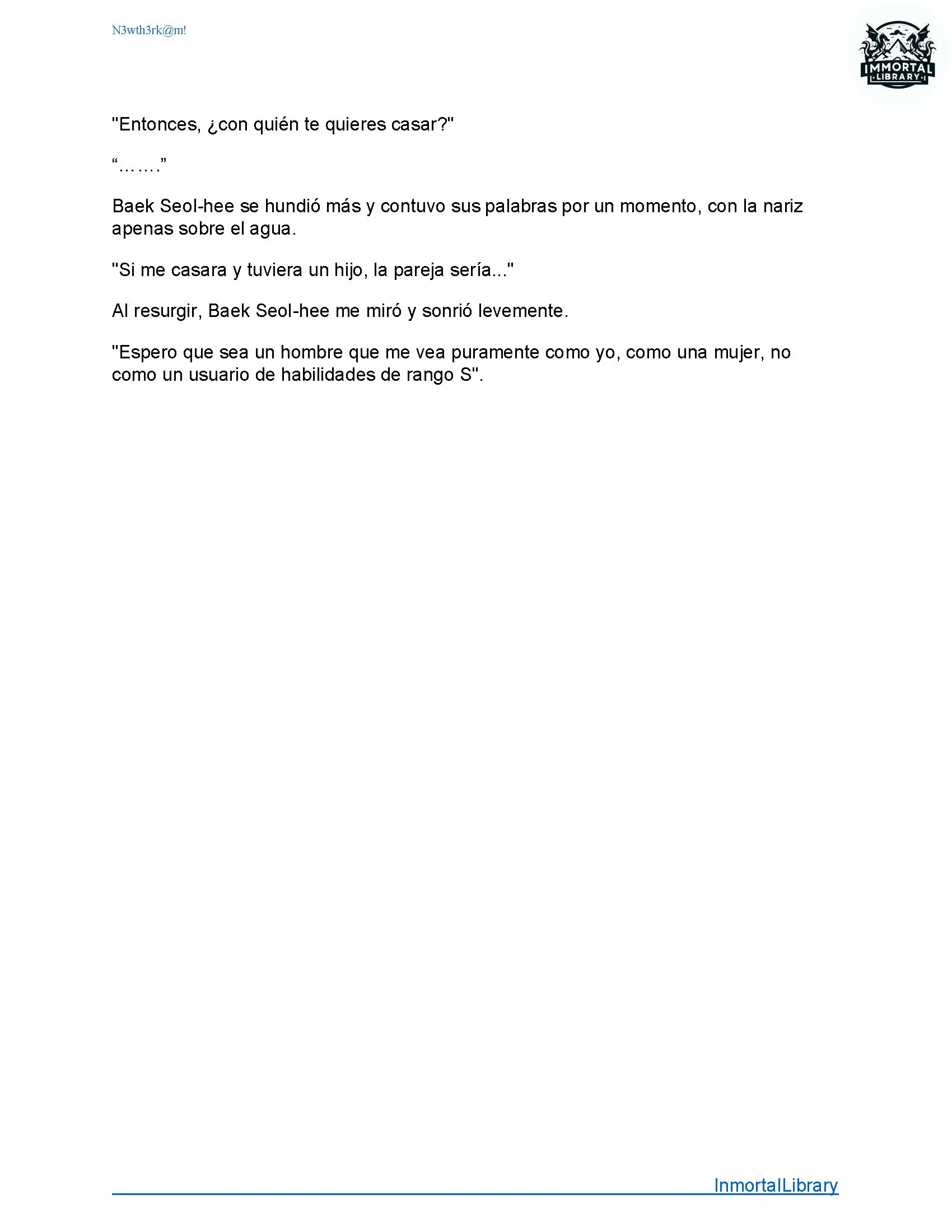 N3wth3rk@m!

IMMORTAL
LIBRARY

"Entonces, ¿con quién te quieres casar?"

“…….”

Baek Seol-hee se hundió más y contuvo sus palabras por un momento, con la nariz apenas sobre el agua.

"Si me casara y tuviera un hijo, la pareja sería..."

Al resurgir, Baek Seol-hee me miró y sonrió levemente.

"Espero que sea un hombre que me vea puramente como yo, como una mujer, no como un usuario de habilidades de rango S".

InmortalLibrary